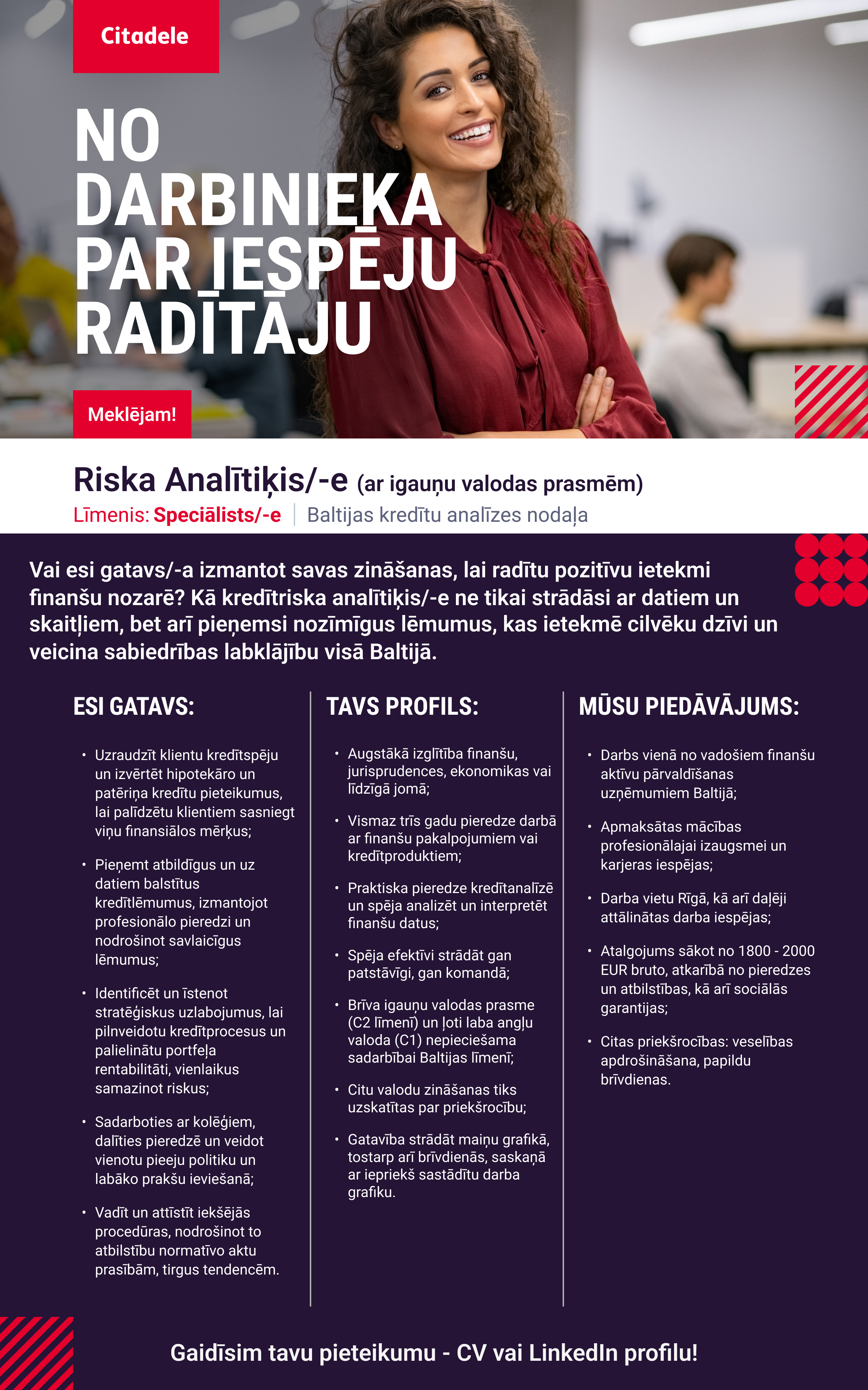 Citadele

NO DARBINIEKA PAR IESPĒJU RADĪTĀJU

Meklējam!

Riska Analītiķis/-e (ar igauņu valodas prasmēm)
Līmenis: Speciālists/-e | Baltijas kredītu analīzes nodaļa

Vai esi gatavs/-a izmantot savas zināšanas, lai radītu pozitīvu ietekmi finanšu nozarē? Kā kredītriska analītiķis/-e ne tikai strādāsi ar datiem un skaitļiem, bet arī pieņemsi nozīmīgus lēmumus, kas ietekmē cilvēku dzīvi un veicina sabiedrības labklājību visā Baltijā.

ESI GATAVS:

• Uzraudzīt klientu kredītspēju un izvērtēt hipotekāro un patēriņa kredītu pieteikumus, lai palīdzētu klientiem sasniegt viņu finansiālos mērķus;
• Pieņemt atbildīgus un uz datiem balstītus kredītlēmumus, izmantojot profesionālo pieredzi un nodrošinot savlaicīgus lēmumus;
• Identificēt un īstenot stratēģiskus uzlabojumus, lai pilnveidotu kredītprocesus un palielinātu portfeļa rentabilitāti, vienlaikus samazinot riskus;
• Sadarboties ar kolēģiem, dalīties pieredzē un veidot vienotu pieeju politiku un labāko prakšu ieviešanā;
• Vadīt un attīstīt iekšējās procedūras, nodrošinot to atbilstību normatīvo aktu prasībām, tirgus tendencēm.

TAVS PROFILS:

• Augstākā izglītība finanšu, jurisprudences, ekonomikas vai līdzīgā jomā;
• Vismaz trīs gadu pieredze darbā ar finanšu pakalpojumiem vai kredītproduktiem;
• Praktiska pieredze kredītanalīzē un spēja analizēt un interpretēt finanšu datus;
• Spēja efektīvi strādāt gan patstāvīgi, gan komandā;
• Brīva igauņu valodas prasme (C2 līmenī) un ļoti laba angļu valoda (C1) nepieciešama sadarbībai Baltijas līmenī;
• Citu valodu zināšanas tiks uzskatītas par priekšrocību;
• Gatavība strādāt maiņu grafikā, tostarp arī brīvdienās, saskaņā ar iepriekš sastādītu darba grafiku.

MŪSU PIEDĀVĀJUMS:

• Darbs vienā no vadošiem finanšu aktīvu pārvaldīšanas uzņēmumiem Baltijā;
• Apmaksātas mācības profesionālajai izaugsmei un karjeras iespējas;
• Darba vietu Rīgā, kā arī daļēji attālinātas darba iespējas;
• Atalgojums sākot no 1800 - 2000 EUR bruto, atkarībā no pieredzes un atbilstības, kā arī sociālās garantijas;
• Citas priekšrocības: veselības apdrošināšana, papildu brīvdienas.

Gaidīsim tavu pieteikumu - CV vai LinkedIn profilu!